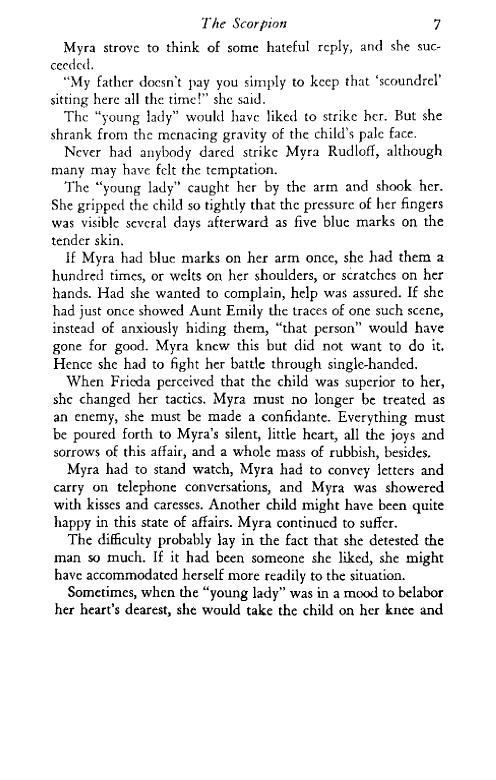 The Scorpion 7

Myra strove to think of some hateful reply, and she succeeded.

"My father doesn't pay you simply to keep that 'scoundrel' sitting here all the time!" she said.

The "young lady" would have liked to strike her. But she shrank from the menacing gravity of the child's pale face.

Never had anybody dared strike Myra Rudloff, although many may have felt the temptation.

The "young lady" caught her by the arm and shook her. She gripped the child so tightly that the pressure of her fingers was visible several days afterward as five blue marks on the tender skin.

If Myra had blue marks on her arm once, she had them a hundred times, or welts on her shoulders, or scratches on her hands. Had she wanted to complain, help was assured. If she had just once showed Aunt Emily the traces of one such scene, instead of anxiously hiding them, "that person" would have gone for good. Myra knew this but did not want to do it. Hence she had to fight her battle through single-handed.

When Frieda perceived that the child was superior to her, she changed her tactics. Myra must no longer be treated as an enemy, she must be made a confidante. Everything must be poured forth to Myra's silent, little heart, all the joys and sorrows of this affair, and a whole mass of rubbish, besides.

Myra had to stand watch, Myra had to convey letters and carry on telephone conversations, and Myra was showered with kisses and caresses. Another child might have been quite happy in this state of affairs. Myra continued to suffer.

The difficulty probably lay in the fact that she detested the man so much. If it had been someone she liked, she might have accommodated herself more readily to the situation.

Sometimes, when the "young lady" was in a mood to belabor her heart's dearest, she would take the child on her knee and